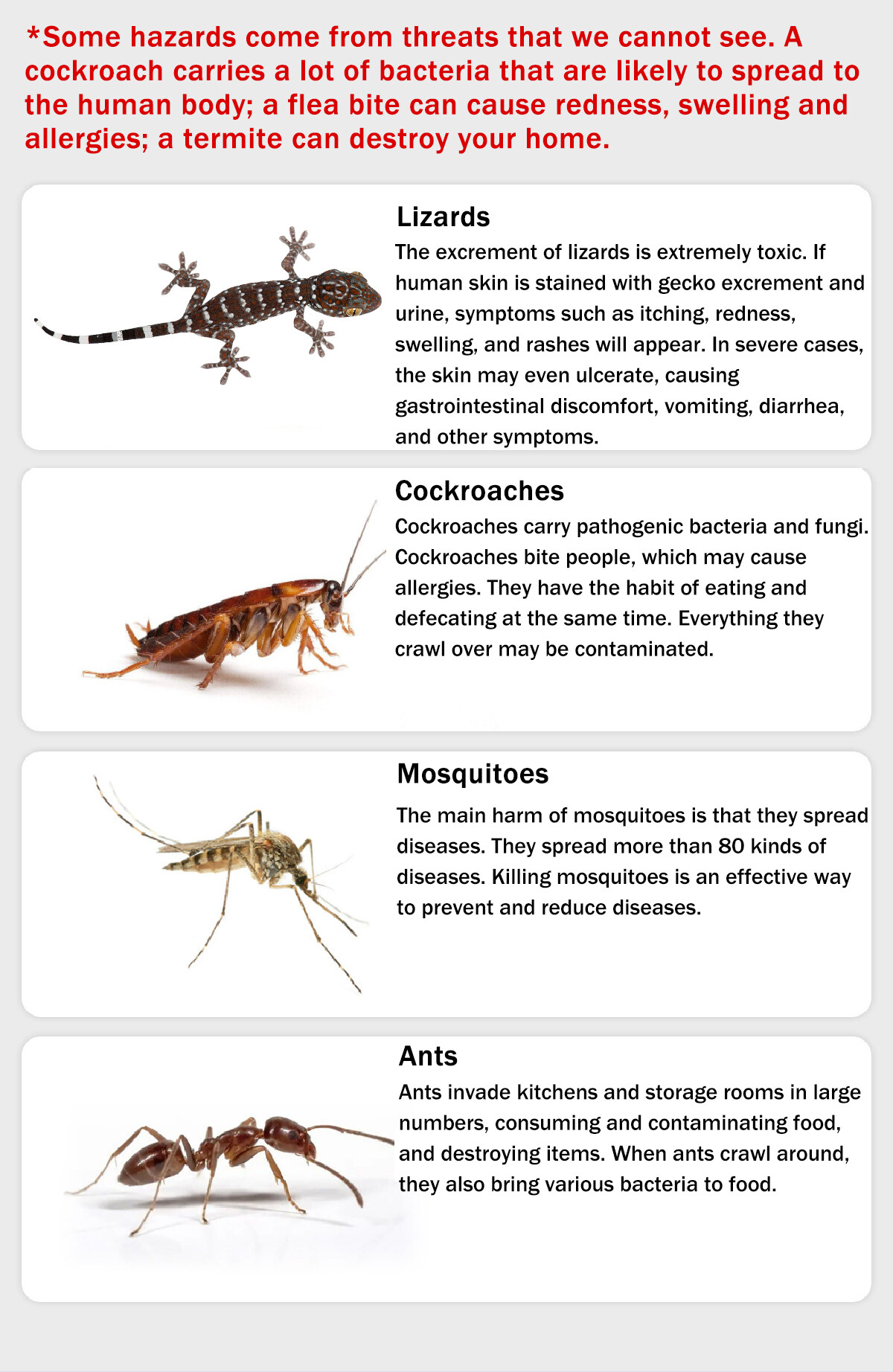 *Some hazards come from threats that we cannot see. A cockroach carries a lot of bacteria that are likely to spread to the human body; a flea bite can cause redness, swelling and allergies; a termite can destroy your home.

Lizards
The excrement of lizards is extremely toxic. If human skin is stained with gecko excrement and urine, symptoms such as itching, redness, swelling, and rashes will appear. In severe cases, the skin may even ulcerate, causing gastrointestinal discomfort, vomiting, diarrhea, and other symptoms.

Cockroaches
Cockroaches carry pathogenic bacteria and fungi. Cockroaches bite people, which may cause allergies. They have the habit of eating and defecating at the same time. Everything they crawl over may be contaminated.

Mosquitoes
The main harm of mosquitoes is that they spread diseases. They spread more than 80 kinds of diseases. Killing mosquitoes is an effective way to prevent and reduce diseases.

Ants
Ants invade kitchens and storage rooms in large numbers, consuming and contaminating food, and destroying items. When ants crawl around, they also bring various bacteria to food.